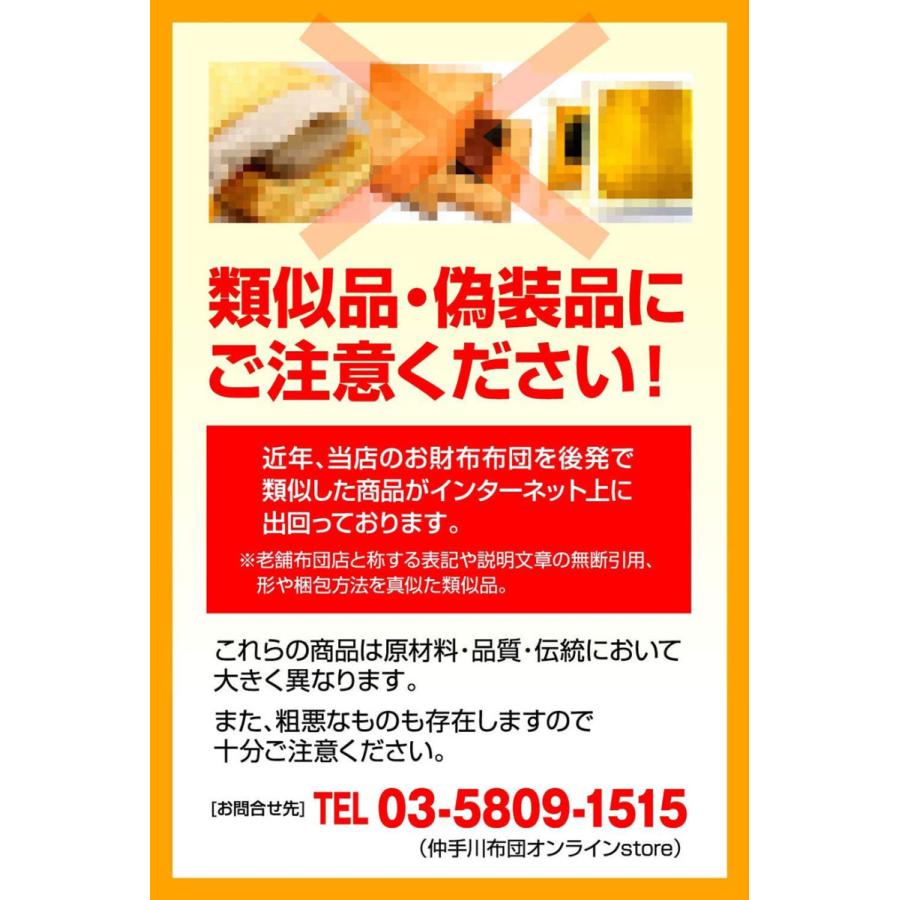 類似品・偽装品にご注意ください！

近年、当店のお財布布団を後発で類似した商品がインターネット上に出回っております。

※老舗布団店と称する表記や説明文章の無断引用、形や梱包方法を真似た類似品。

これらの商品は原材料・品質・伝統において大きく異なります。

また、粗悪なものも存在しますので十分ご注意ください。

[お問合せ先] TEL 03-5809-1515
（仲手川布団オンラインstore）